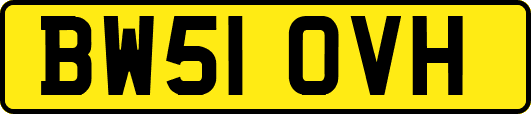 BW51 OVH